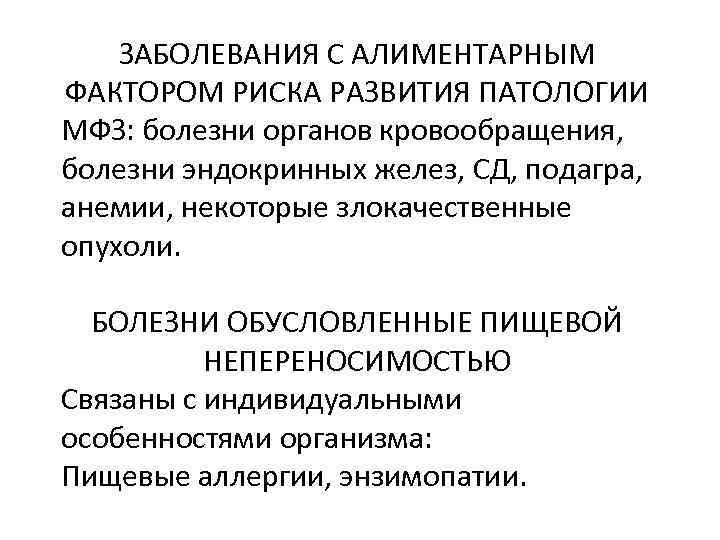 ЗАБОЛЕВАНИЯ С АЛИМЕНТАРНЫМ ФАКТОРОМ РИСКА РАЗВИТИЯ ПАТОЛОГИИ
МФЗ: болезни органов кровообращения, болезни эндокринных желез, СД, подагра, анемии, некоторые злокачественные опухоли.

БОЛЕЗНИ ОБУСЛОВЛЕННЫЕ ПИЩЕВОЙ НЕПЕРЕНОСИМОСТЬЮ
Связаны с индивидуальными особенностями организма:
Пищевые аллергии, энзимопатии.